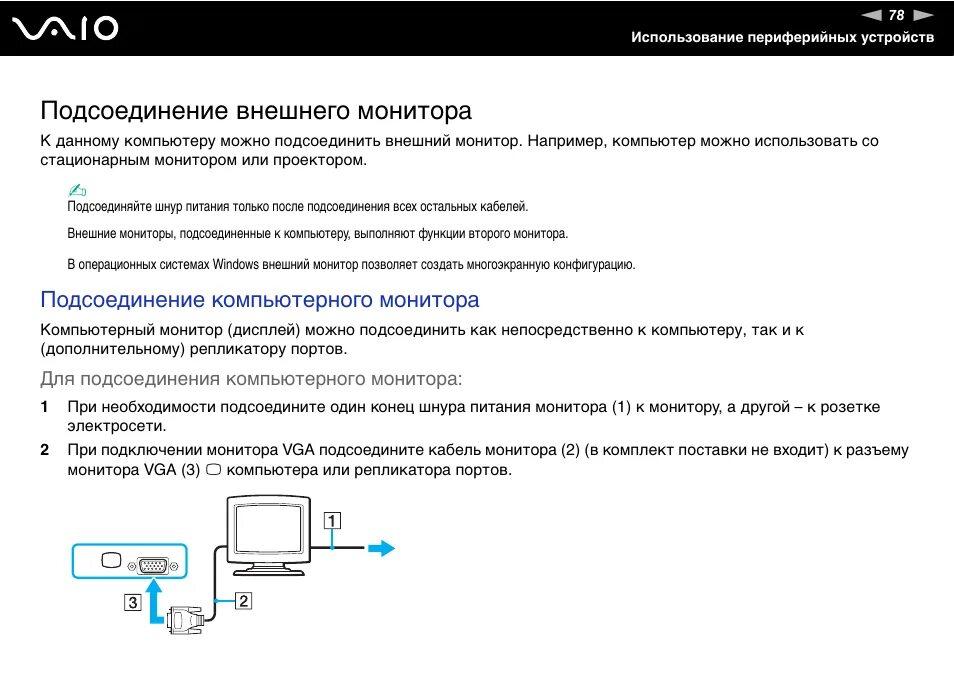 VAIO

78

Использование периферийных устройств

Подсоединение внешнего монитора

К данному компьютеру можно подсоединить внешний монитор. Например, компьютер можно использовать со стационарным монитором или проектором.

Подсоединяйте шнур питания только после подсоединения всех остальных кабелей.

Внешние мониторы, подсоединенные к компьютеру, выполняют функции второго монитора.

В операционных системах Windows внешний монитор позволяет создать многоэкранную конфигурацию.

Подсоединение компьютерного монитора

Компьютерный монитор (дисплей) можно подсоединить как непосредственно к компьютеру, так и к (дополнительному) репликатору портов.

Для подсоединения компьютерного монитора:

1 При необходимости подсоедините один конец шнура питания монитора (1) к монитору, а другой – к розетке электросети.

2 При подключении монитора VGA подсоедините кабель монитора (2) (в комплект поставки не входит) к разъему монитора VGA (3) компьютера или репликатора портов.

1

2

3